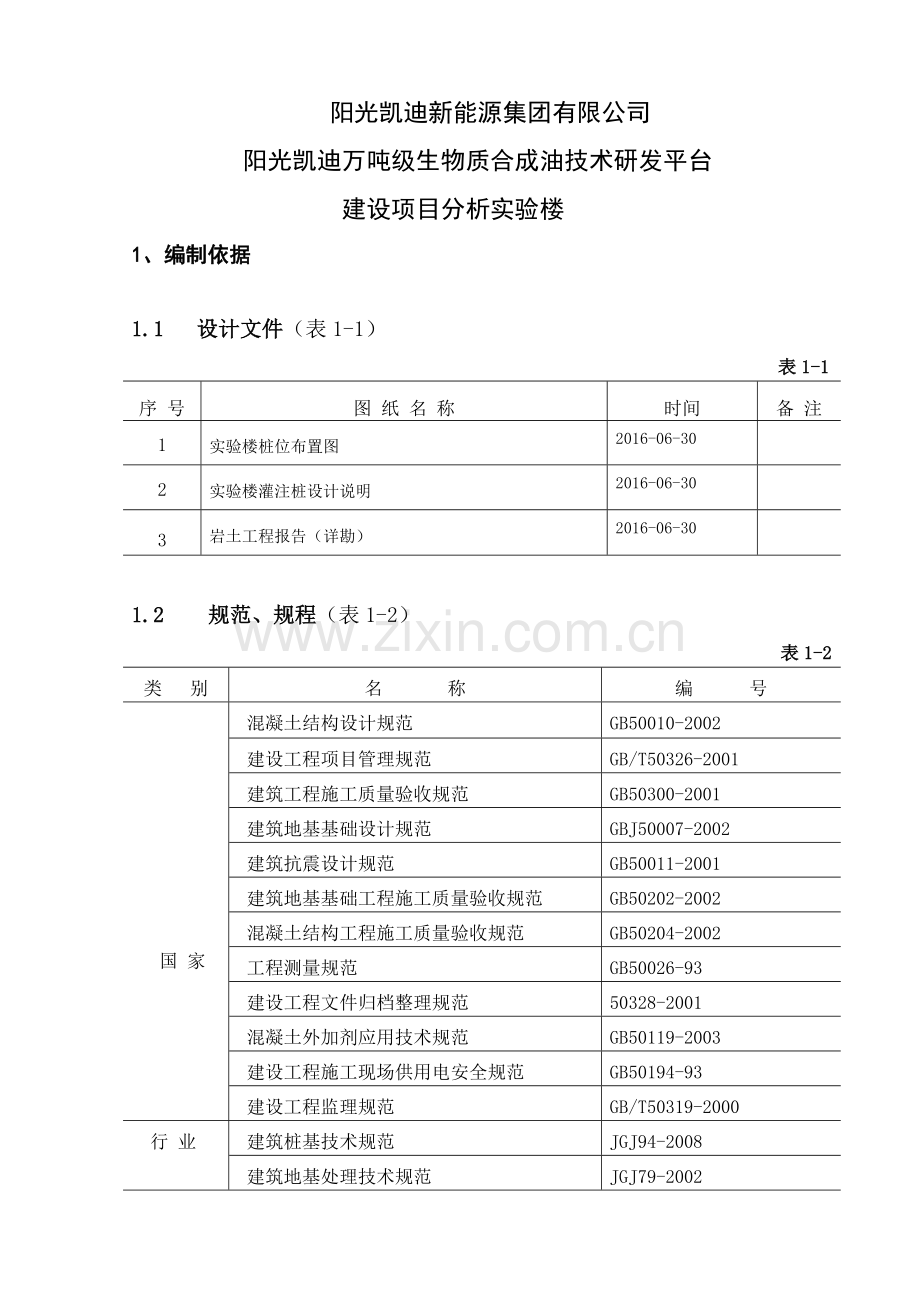 阳光凯迪新能源集团有限公司

阳光凯迪万吨级生物质合成油技术研发平台

建设项目分析实验楼

1、编制依据

1.1　设计文件（表 1-1）

表 1-1

| 序 号 | 图 纸 名 称 | 时间 | 备 注 |
|---|---|---|---|
| 1 | 实验楼桩位布置图 | 2016-06-30 | |
| 2 | 实验楼灌注桩设计说明 | 2016-06-30 | |
| 3 | 岩土工程报告（详勘） | 2016-06-30 | |

1.2　规范、规程（表 1-2）

www.zixin.com.cn

表 1-2

| 类　别 | 名　称 | 编　号 |
|---|---|---|
| 国 家 | 混凝土结构设计规范 | GB50010-2002 |
| | 建设工程项目管理规范 | GB/T50326-2001 |
| | 建筑工程施工质量验收规范 | GB50300-2001 |
| | 建筑地基基础设计规范 | GBJ50007-2002 |
| | 建筑抗震设计规范 | GB50011-2001 |
| | 建筑地基基础工程施工质量验收规范 | GB50202-2002 |
| | 混凝土结构工程施工质量验收规范 | GB50204-2002 |
| | 工程测量规范 | GB50026-93 |
| | 建设工程文件归档整理规范 | 50328-2001 |
| | 混凝土外加剂应用技术规范 | GB50119-2003 |
| | 建设工程施工现场供用电安全规范 | GB50194-93 |
| | 建设工程监理规范 | GB/T50319-2000 |
| 行 业 | 建筑桩基技术规范 | JGJ94-2008 |
| | 建筑地基处理技术规范 | JGJ79-2002 |